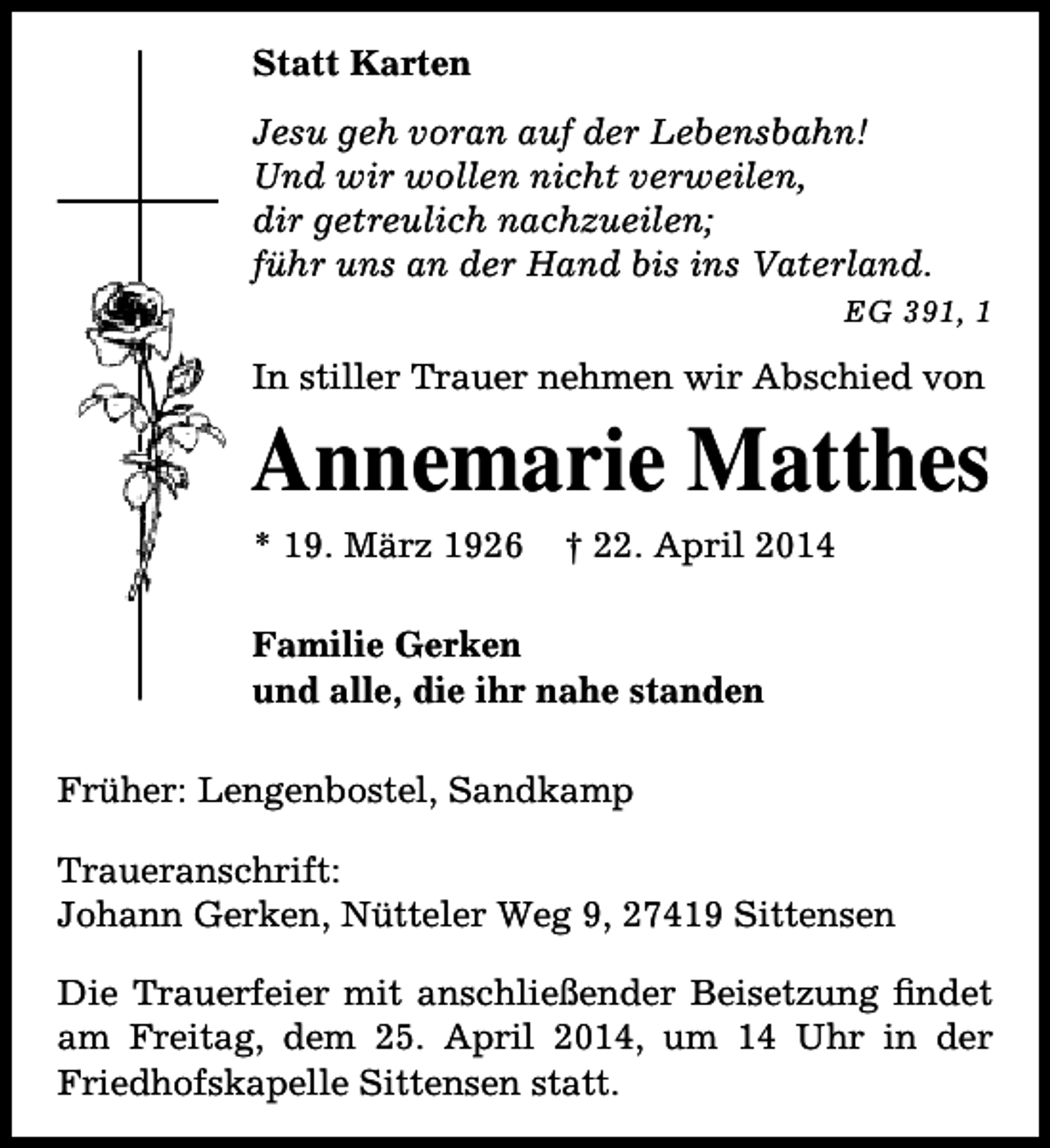 Statt Karten

Jesu geh voran auf der Lebensbahn!
Und wir wollen nicht verweilen,
dir getreulich nachzueilen;
führ uns an der Hand bis ins Vaterland.

EG 391, 1

In stiller Trauer nehmen wir Abschied von

Annemarie Matthes

* 19. März 1926    † 22. April 2014

Familie Gerken
und alle, die ihr nahe standen

Früher: Lengenbostel, Sandkamp

Traueranschrift:
Johann Gerken, Nütteler Weg 9, 27419 Sittensen

Die Trauerfeier mit anschließender Beisetzung findet am Freitag, dem 25. April 2014, um 14 Uhr in der Friedhofskapelle Sittensen statt.